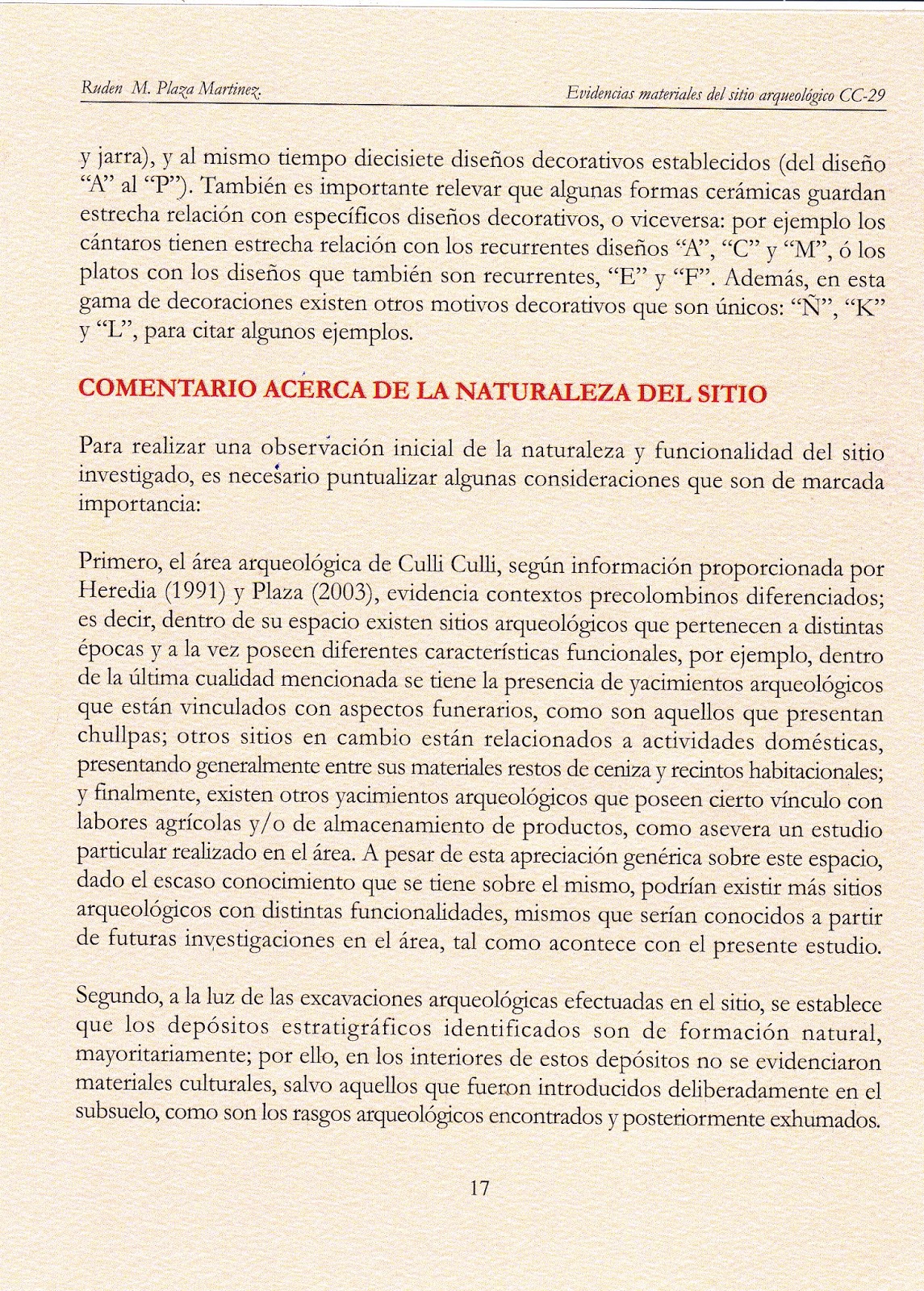 Ruden M. Plaza Martinez.

Evidencias materiales del sitio arqueológico CC-29

y jarra), y al mismo tiempo diecisiete diseños decorativos establecidos (del diseño "A" al "P"). También es importante relevar que algunas formas cerámicas guardan estrecha relación con específicos diseños decorativos, o viceversa: por ejemplo los cántaros tienen estrecha relación con los recurrentes diseños "A", "C" y "M", ó los platos con los diseños que también son recurrentes, "E" y "F". Además, en esta gama de decoraciones existen otros motivos decorativos que son únicos: "Ñ", "K" y "L", para citar algunos ejemplos.

COMENTARIO ACERCA DE LA NATURALEZA DEL SITIO

Para realizar una observación inicial de la naturaleza y funcionalidad del sitio investigado, es necesario puntualizar algunas consideraciones que son de marcada importancia:

Primero, el área arqueológica de Culli Culli, según información proporcionada por Heredia (1991) y Plaza (2003), evidencia contextos precolombinos diferenciados; es decir, dentro de su espacio existen sitios arqueológicos que pertenecen a distintas épocas y a la vez poseen diferentes características funcionales, por ejemplo, dentro de la última cualidad mencionada se tiene la presencia de yacimientos arqueológicos que están vinculados con aspectos funerarios, como son aquellos que presentan chullpas; otros sitios en cambio están relacionados a actividades domésticas, presentando generalmente entre sus materiales restos de ceniza y recintos habitacionales; y finalmente, existen otros yacimientos arqueológicos que poseen cierto vínculo con labores agrícolas y/o de almacenamiento de productos, como asevera un estudio particular realizado en el área. A pesar de esta apreciación genérica sobre este espacio, dado el escaso conocimiento que se tiene sobre el mismo, podrían existir más sitios arqueológicos con distintas funcionalidades, mismos que serían conocidos a partir de futuras investigaciones en el área, tal como acontece con el presente estudio.

Segundo, a la luz de las excavaciones arqueológicas efectuadas en el sitio, se establece que los depósitos estratigráficos identificados son de formación natural, mayoritariamente; por ello, en los interiores de estos depósitos no se evidenciaron materiales culturales, salvo aquellos que fueron introducidos deliberadamente en el subsuelo, como son los rasgos arqueológicos encontrados y posteriormente exhumados.

17